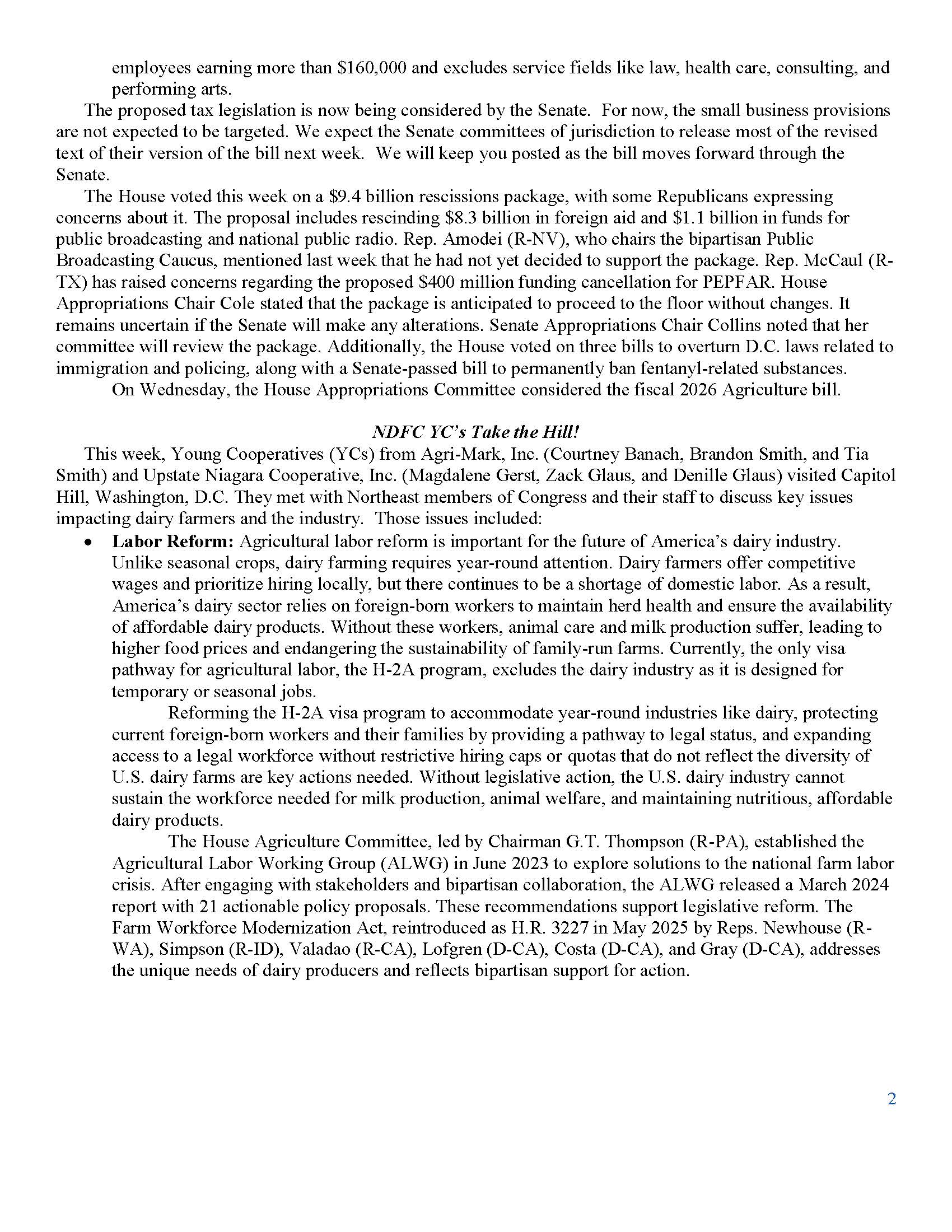 employees earning more than \$160,000 and excludes service fields like law, health care, consulting, and performing arts.

The proposed tax legislation is now being considered by the Senate. For now, the small business provisions are not expected to be targeted. We expect the Senate committees of jurisdiction to release most of the revised text of their version of the bill next week. We will keep you posted as the bill moves forward through the Senate.

The House voted this week on a \$9.4 billion rescissions package, with some Republicans expressing concerns about it. The proposal includes rescinding \$8.3 billion in foreign aid and \$1.1 billion in funds for public broadcasting and national public radio. Rep. Amodei (R-NV), who chairs the bipartisan Public Broadcasting Caucus, mentioned last week that he had not yet decided to support the package. Rep. McCaul (R-TX) has raised concerns regarding the proposed \$400 million funding cancellation for PEPFAR. House Appropriations Chair Cole stated that the package is anticipated to proceed to the floor without changes. It remains uncertain if the Senate will make any alterations. Senate Appropriations Chair Collins noted that her committee will review the package. Additionally, the House voted on three bills to overturn D.C. laws related to immigration and policing, along with a Senate-passed bill to permanently ban fentanyl-related substances.

On Wednesday, the House Appropriations Committee considered the fiscal 2026 Agriculture bill.

NDFC YC's Take the Hill!

This week, Young Cooperatives (YCs) from Agri-Mark, Inc. (Courtney Banach, Brandon Smith, and Tia Smith) and Upstate Niagara Cooperative, Inc. (Magdalene Gerst, Zack Glaus, and Denille Glaus) visited Capitol Hill, Washington, D.C. They met with Northeast members of Congress and their staff to discuss key issues impacting dairy farmers and the industry. Those issues included:

• Labor Reform: Agricultural labor reform is important for the future of America's dairy industry. Unlike seasonal crops, dairy farming requires year-round attention. Dairy farmers offer competitive wages and prioritize hiring locally, but there continues to be a shortage of domestic labor. As a result, America's dairy sector relies on foreign-born workers to maintain herd health and ensure the availability of affordable dairy products. Without these workers, animal care and milk production suffer, leading to higher food prices and endangering the sustainability of family-run farms. Currently, the only visa pathway for agricultural labor, the H-2A program, excludes the dairy industry as it is designed for temporary or seasonal jobs.

Reforming the H-2A visa program to accommodate year-round industries like dairy, protecting current foreign-born workers and their families by providing a pathway to legal status, and expanding access to a legal workforce without restrictive hiring caps or quotas that do not reflect the diversity of U.S. dairy farms are key actions needed. Without legislative action, the U.S. dairy industry cannot sustain the workforce needed for milk production, animal welfare, and maintaining nutritious, affordable dairy products.

The House Agriculture Committee, led by Chairman G.T. Thompson (R-PA), established the Agricultural Labor Working Group (ALWG) in June 2023 to explore solutions to the national farm labor crisis. After engaging with stakeholders and bipartisan collaboration, the ALWG released a March 2024 report with 21 actionable policy proposals. These recommendations support legislative reform. The Farm Workforce Modernization Act, reintroduced as H.R. 3227 in May 2025 by Reps. Newhouse (R-WA), Simpson (R-ID), Valadao (R-CA), Lofgren (D-CA), Costa (D-CA), and Gray (D-CA), addresses the unique needs of dairy producers and reflects bipartisan support for action.

2